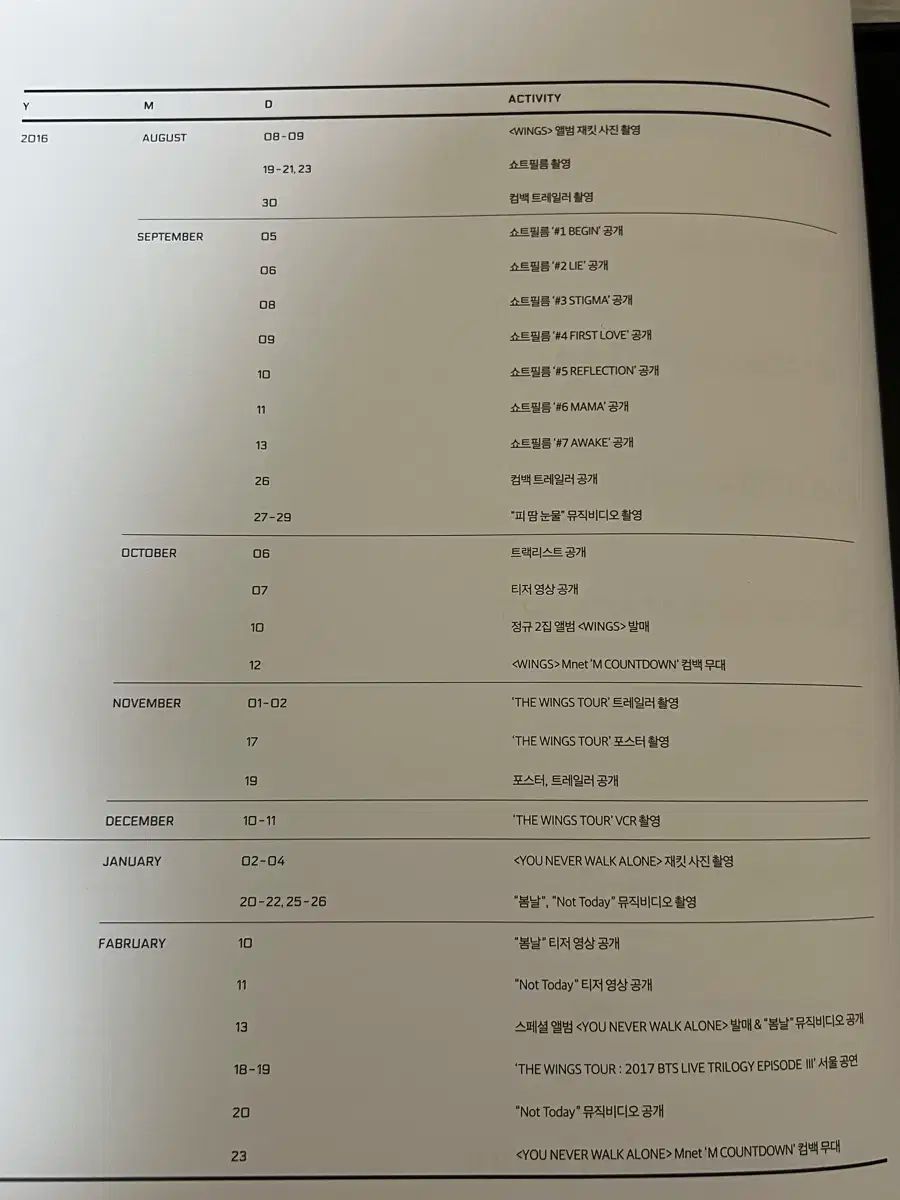 | Y | M | D | ACTIVITY |
|---|---|---|---|
| 2016 | AUGUST | 08-09 | <WINGS> 앨범 재킷 사진 촬영 |
| | | 19-21, 23 | 쇼트필름 촬영 |
| | | 30 | 컴백 트레일러 촬영 |
| | SEPTEMBER | 05 | 쇼트필름 '#1 BEGIN' 공개 |
| | | 06 | 쇼트필름 '#2 LIE' 공개 |
| | | 08 | 쇼트필름 '#3 STIGMA' 공개 |
| | | 09 | 쇼트필름 '#4 FIRST LOVE' 공개 |
| | | 10 | 쇼트필름 '#5 REFLECTION' 공개 |
| | | 11 | 쇼트필름 '#6 MAMA' 공개 |
| | | 13 | 쇼트필름 '#7 AWAKE' 공개 |
| | | 26 | 컴백 트레일러 공개 |
| | | 27-29 | "피 땀 눈물" 뮤직비디오 촬영 |
| | OCTOBER | 06 | 트랙리스트 공개 |
| | | 07 | 티저 영상 공개 |
| | | 10 | 정규 2집 앨범 <WINGS> 발매 |
| | | 12 | <WINGS> Mnet 'M COUNTDOWN' 컴백 무대 |
| | NOVEMBER | 01-02 | 'THE WINGS TOUR' 트레일러 촬영 |
| | | 17 | 'THE WINGS TOUR' 포스터 촬영 |
| | | 19 | 포스터, 트레일러 공개 |
| | DECEMBER | 10-11 | 'THE WINGS TOUR' VCR 촬영 |
| | JANUARY | 02-04 | <YOU NEVER WALK ALONE> 재킷 사진 촬영 |
| | | 20-22, 25-26 | "봄날", "Not Today" 뮤직비디오 촬영 |
| | FABRUARY | 10 | "봄날" 티저 영상 공개 |
| | | 11 | "Not Today" 티저 영상 공개 |
| | | 13 | 스페셜 앨범 <YOU NEVER WALK ALONE> 발매 & "봄날" 뮤직비디오 공개 |
| | | 18-19 | 'THE WINGS TOUR : 2017 BTS LIVE TRILOGY EPISODE III' 서울 공연 |
| | | 20 | "Not Today" 뮤직비디오 공개 |
| | | 23 | <YOU NEVER WALK ALONE> Mnet 'M COUNTDOWN' 컴백 무대 |